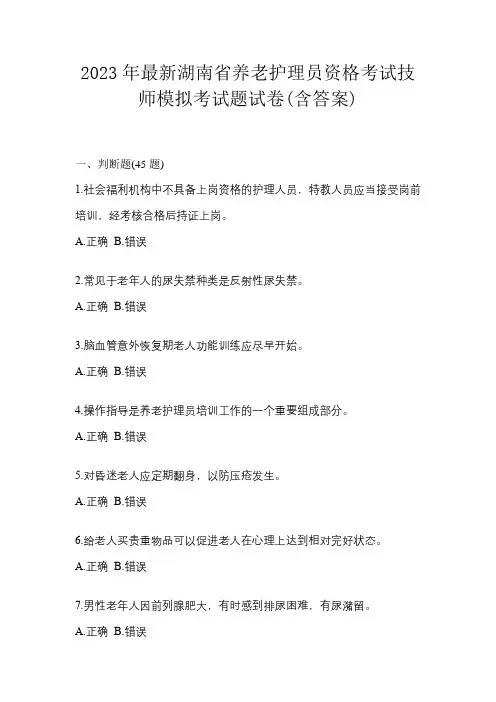 2023 年最新湖南省养老护理员资格考试技师模拟考试题试卷(含答案)

一、判断题(45 题)

1.社会福利机构中不具备上岗资格的护理人员，特教人员应当接受岗前培训，经考核合格后持证上岗。

A.正确 B.错误

2.常见于老年人的尿失禁种类是反射性尿失禁。

A.正确 B.错误

3.脑血管意外恢复期老人功能训练应尽早开始。

A.正确 B.错误

4.操作指导是养老护理员培训工作的一个重要组成部分。

A.正确 B.错误

5.对昏迷老人应定期翻身，以防压疮发生。

A.正确 B.错误

6.给老人买贵重物品可以促进老人在心理上达到相对完好状态。

A.正确 B.错误

7.男性老年人因前列腺肥大，有时感到排尿困难，有尿潴留。

A.正确 B.错误